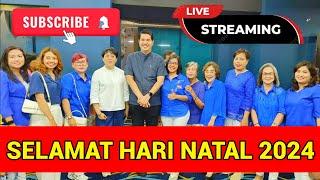 SUBSCRIBE

LIVE
STREAMING

SELAMAT HARI NATAL 2024